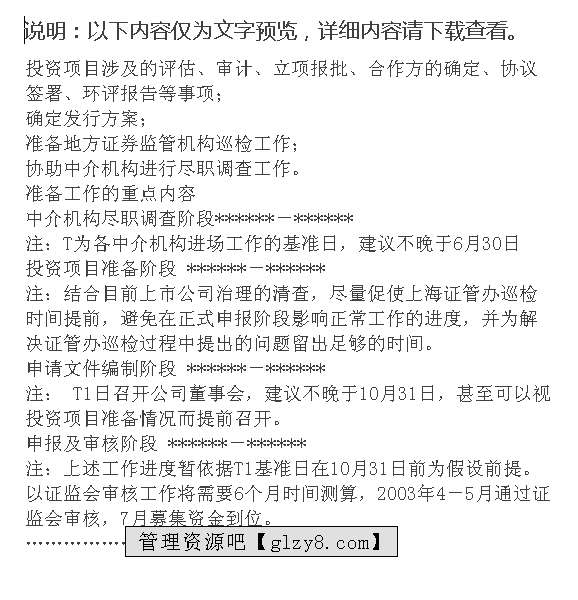 说明：以下内容仅为文字预览，详细内容请下载查看。

投资项目涉及的评估、审计、立项报批、合作方的确定、协议签署、环评报告等事项；
确定发行方案；
准备地方证券监管机构巡检工作；
协助中介机构进行尽职调查工作。
准备工作的重点内容
中介机构尽职调查阶段*******－*******
注：T为各中介机构进场工作的基准日，建议不晚于6月30日
投资项目准备阶段 *******－*******
注：结合目前上市公司治理的清查，尽量促使上海证管办巡检时间提前，避免在正式申报阶段影响正常工作的进度，并为解决证管办巡检过程中提出的问题留出足够的时间。
申请文件编制阶段 *******－*******
注： T1日召开公司董事会，建议不晚于10月31日，甚至可以视投资项目准备情况而提前召开。
申报及审核阶段 *******－*******
注：上述工作进度暂依据T1基准日在10月31日前为假设前提。以证监会审核工作将需要6个月时间测算，2003年4－5月通过证监会审核，7月募集资金到位。
……………… 管理资源吧【glzy8.com】